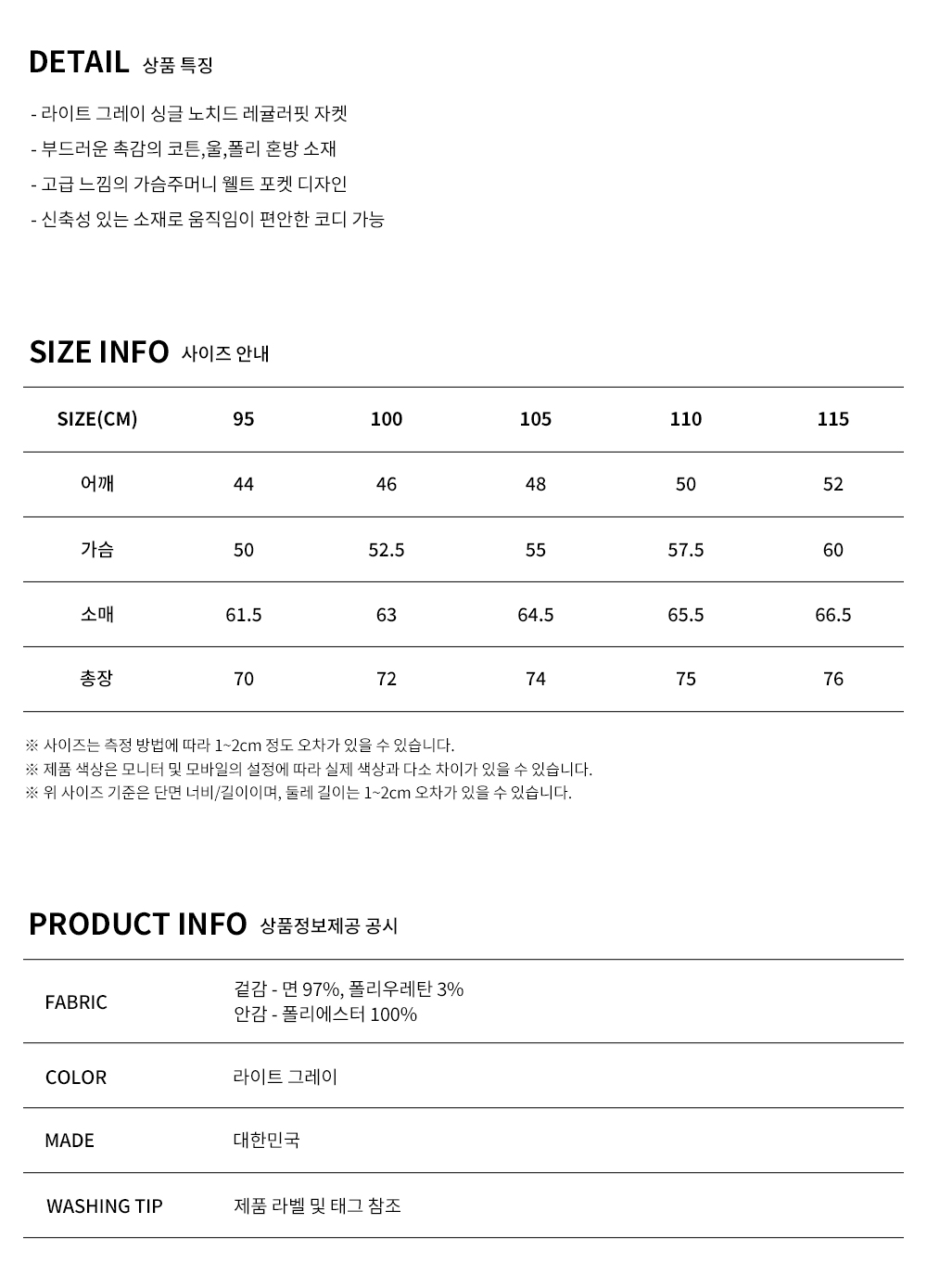 DETAIL 상품 특징

- 라이트 그레이 싱글 노치드 레귤러핏 자켓
- 부드러운 촉감의 코튼,울,폴리 혼방 소재
- 고급 느낌의 가슴주머니 웰트 포켓 디자인
- 신축성 있는 소재로 움직임이 편안한 코디 가능

SIZE INFO 사이즈 안내

| SIZE(CM) | 95 | 100 | 105 | 110 | 115 |
|---|---|---|---|---|---|
| 어깨 | 44 | 46 | 48 | 50 | 52 |
| 가슴 | 50 | 52.5 | 55 | 57.5 | 60 |
| 소매 | 61.5 | 63 | 64.5 | 65.5 | 66.5 |
| 총장 | 70 | 72 | 74 | 75 | 76 |

※ 사이즈는 측정 방법에 따라 1~2cm 정도 오차가 있을 수 있습니다.
※ 제품 색상은 모니터 및 모바일의 설정에 따라 실제 색상과 다소 차이가 있을 수 있습니다.
※ 위 사이즈 기준은 단면 너비/길이이며, 둘레 길이는 1~2cm 오차가 있을 수 있습니다.

PRODUCT INFO 상품정보제공 공시

FABRIC
겉감 - 면 97%, 폴리우레탄 3%
안감 - 폴리에스터 100%

COLOR
라이트 그레이

MADE
대한민국

WASHING TIP
제품 라벨 및 태그 참조